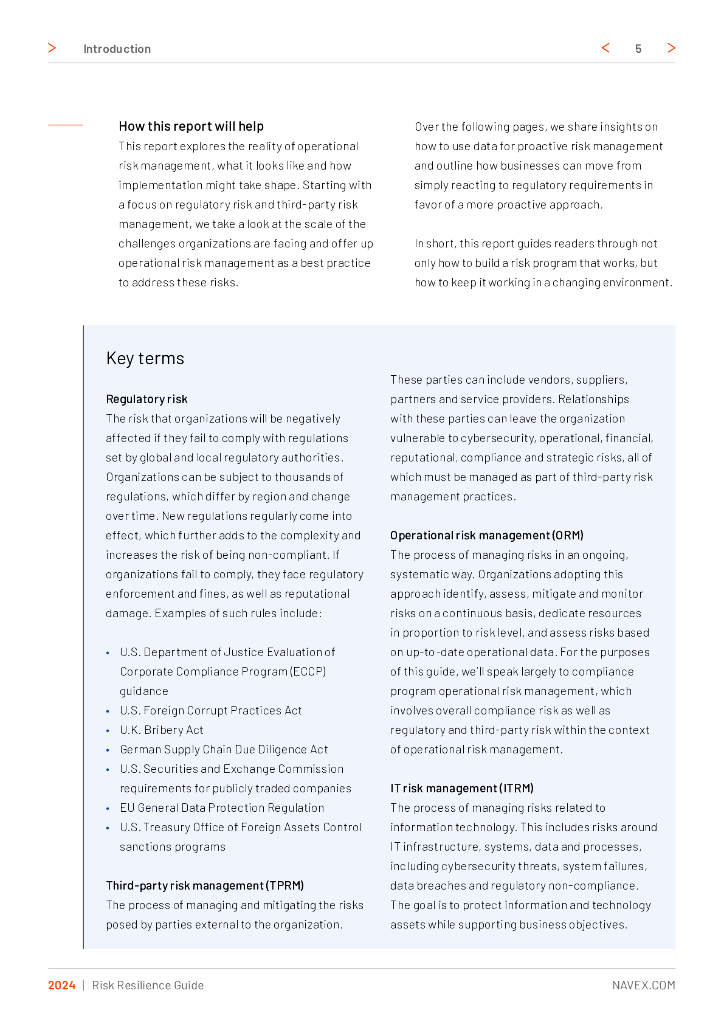 > Introduction < 5 >

How this report will help
This report explores the reality of operational risk management, what it looks like and how implementation might take shape. Starting with a focus on regulatory risk and third-party risk management, we take a look at the scale of the challenges organizations are facing and offer up operational risk management as a best practice to address these risks.

Over the following pages, we share insights on how to use data for proactive risk management and outline how businesses can move from simply reacting to regulatory requirements in favor of a more proactive approach.

In short, this report guides readers through not only how to build a risk program that works, but how to keep it working in a changing environment.

Key terms

Regulatory risk
The risk that organizations will be negatively affected if they fail to comply with regulations set by global and local regulatory authorities. Organizations can be subject to thousands of regulations, which differ by region and change over time. New regulations regularly come into effect, which further adds to the complexity and increases the risk of being non-compliant. If organizations fail to comply, they face regulatory enforcement and fines, as well as reputational damage. Examples of such rules include:

• U.S. Department of Justice Evaluation of Corporate Compliance Program (ECCP) guidance
• U.S. Foreign Corrupt Practices Act
• U.K. Bribery Act
• German Supply Chain Due Diligence Act
• U.S. Securities and Exchange Commission requirements for publicly traded companies
• EU General Data Protection Regulation
• U.S. Treasury Office of Foreign Assets Control sanctions programs

Third-party risk management (TPRM)
The process of managing and mitigating the risks posed by parties external to the organization.

These parties can include vendors, suppliers, partners and service providers. Relationships with these parties can leave the organization vulnerable to cybersecurity, operational, financial, reputational, compliance and strategic risks, all of which must be managed as part of third-party risk management practices.

Operational risk management (ORM)
The process of managing risks in an ongoing, systematic way. Organizations adopting this approach identify, assess, mitigate and monitor risks on a continuous basis, dedicate resources in proportion to risk level, and assess risks based on up-to-date operational data. For the purposes of this guide, we'll speak largely to compliance program operational risk management, which involves overall compliance risk as well as regulatory and third-party risk within the context of operational risk management.

IT risk management (ITRM)
The process of managing risks related to information technology. This includes risks around IT infrastructure, systems, data and processes, including cybersecurity threats, system failures, data breaches and regulatory non-compliance. The goal is to protect information and technology assets while supporting business objectives.

2024 | Risk Resilience Guide NAVEX.COM